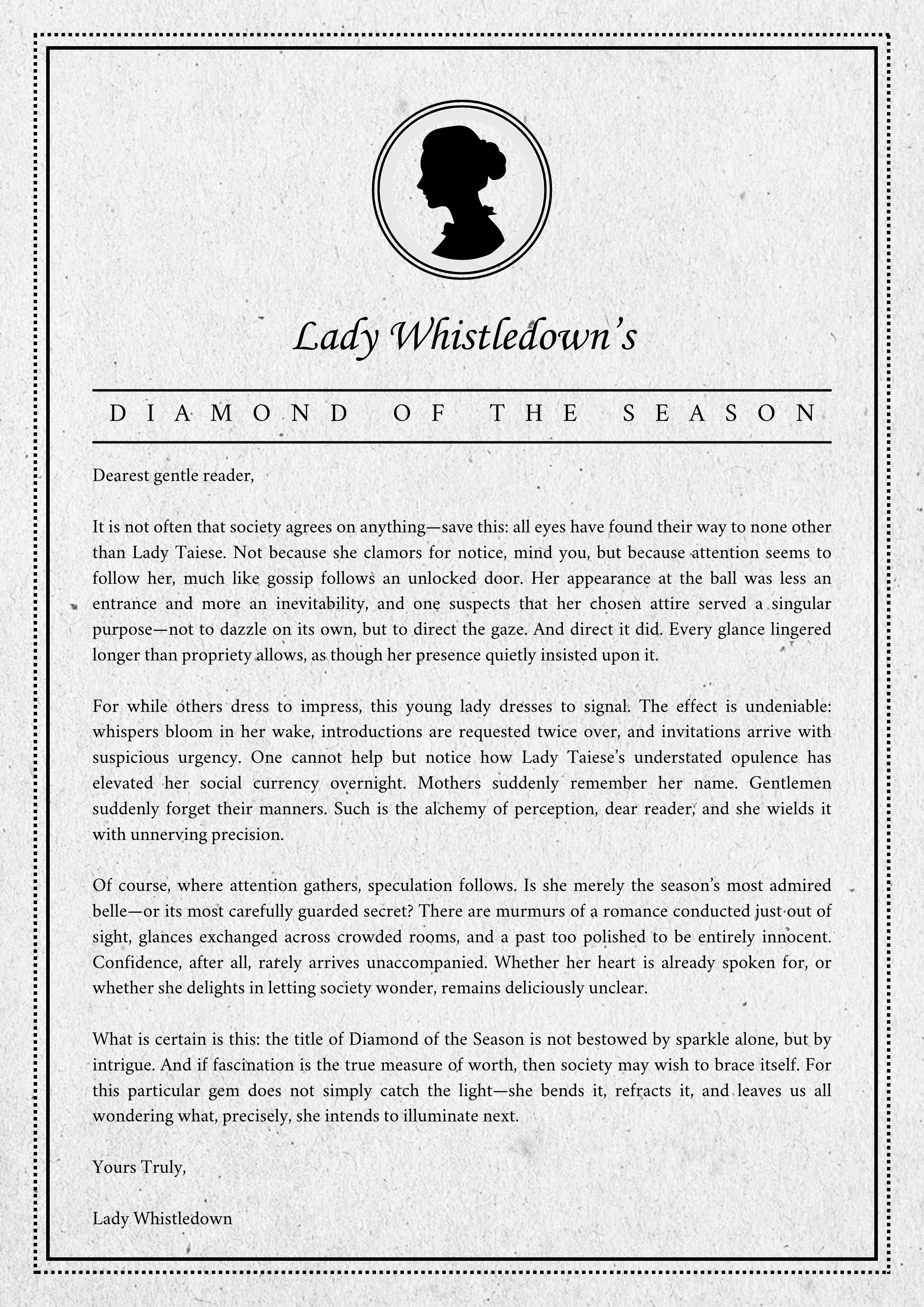 Lady Whistledown's

DIAMOND OF THE SEASON

Dearest gentle reader,

It is not often that society agrees on anything—save this: all eyes have found their way to none other than Lady Taiese. Not because she clamors for notice, mind you, but because attention seems to follow her, much like gossip follows an unlocked door. Her appearance at the ball was less an entrance and more an inevitability, and one suspects that her chosen attire served a singular purpose—not to dazzle on its own, but to direct the gaze. And direct it did. Every glance lingered longer than propriety allows, as though her presence quietly insisted upon it.

For while others dress to impress, this young lady dresses to signal. The effect is undeniable: whispers bloom in her wake, introductions are requested twice over, and invitations arrive with suspicious urgency. One cannot help but notice how Lady Taiese's understated opulence has elevated her social currency overnight. Mothers suddenly remember her name. Gentlemen suddenly forget their manners. Such is the alchemy of perception, dear reader, and she wields it with unnerving precision.

Of course, where attention gathers, speculation follows. Is she merely the season's most admired belle—or its most carefully guarded secret? There are murmurs of a romance conducted just out of sight, glances exchanged across crowded rooms, and a past too polished to be entirely innocent. Confidence, after all, rarely arrives unaccompanied. Whether her heart is already spoken for, or whether she delights in letting society wonder, remains deliciously unclear.

What is certain is this: the title of Diamond of the Season is not bestowed by sparkle alone, but by intrigue. And if fascination is the true measure of worth, then society may wish to brace itself. For this particular gem does not simply catch the light—she bends it, refracts it, and leaves us all wondering what, precisely, she intends to illuminate next.

Yours Truly,

Lady Whistledown